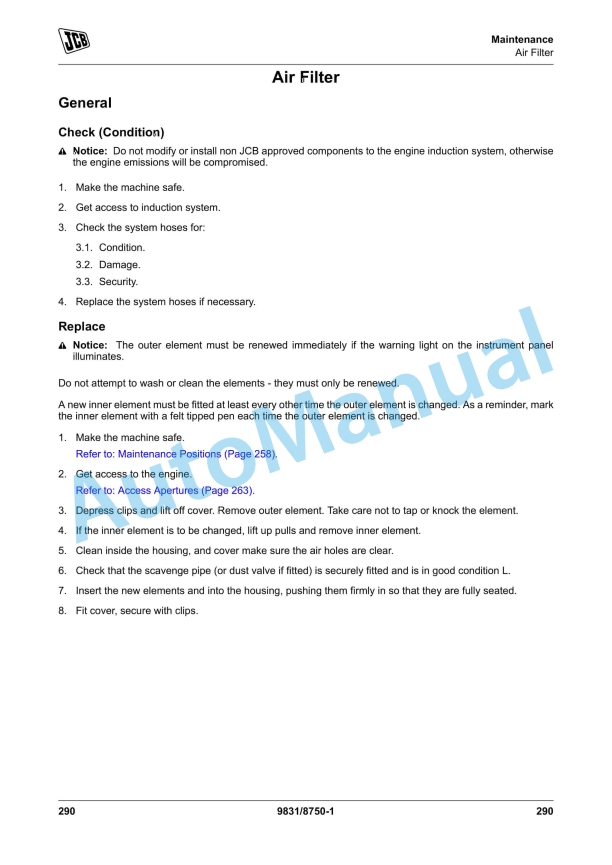 JCB

Maintenance
Air Filter

Air Filter

General

Check (Condition)

Notice: Do not modify or install non JCB approved components to the engine induction system, otherwise the engine emissions will be compromised.

1. Make the machine safe.

2. Get access to induction system.

3. Check the system hoses for:

3.1. Condition.

3.2. Damage.

3.3. Security.

4. Replace the system hoses if necessary.

Replace

Notice: The outer element must be renewed immediately if the warning light on the instrument panel illuminates.

Do not attempt to wash or clean the elements - they must only be renewed.

A new inner element must be fitted at least every other time the outer element is changed. As a reminder, mark the inner element with a felt tipped pen each time the outer element is changed.

1. Make the machine safe.

Refer to: Maintenance Positions (Page 258).

2. Get access to the engine.

Refer to: Access Apertures (Page 263).

3. Depress clips and lift off cover. Remove outer element. Take care not to tap or knock the element.

4. If the inner element is to be changed, lift up pulls and remove inner element.

5. Clean inside the housing, and cover make sure the air holes are clear.

6. Check that the scavenge pipe (or dust valve if fitted) is securely fitted and is in good condition L.

7. Insert the new elements and into the housing, pushing them firmly in so that they are fully seated.

8. Fit cover, secure with clips.

AutoManual

290 9831/8750-1 290